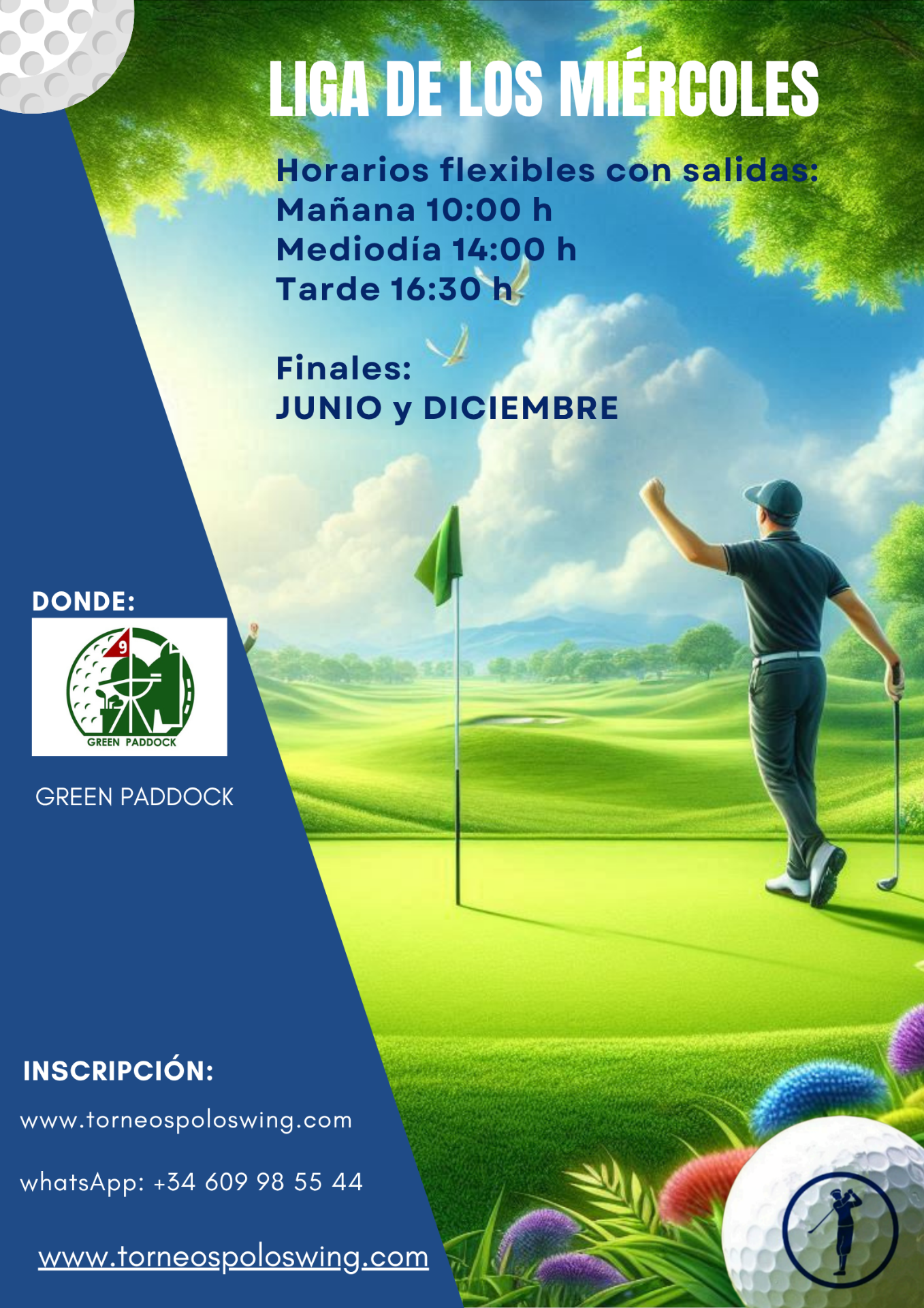 LIGA DE LOS MIÉRCOLES

Horarios flexibles con salidas:
Mañana 10:00 h
Mediodía 14:00 h
Tarde 16:30 h

Finales:
JUNIO y DICIEMBRE

DONDE:

9
GREEN PADDOCK

GREEN PADDOCK

INSCRIPCIÓN:

www.torneospoloswing.com

whatsApp: +34 609 98 55 44

www.torneospoloswing.com